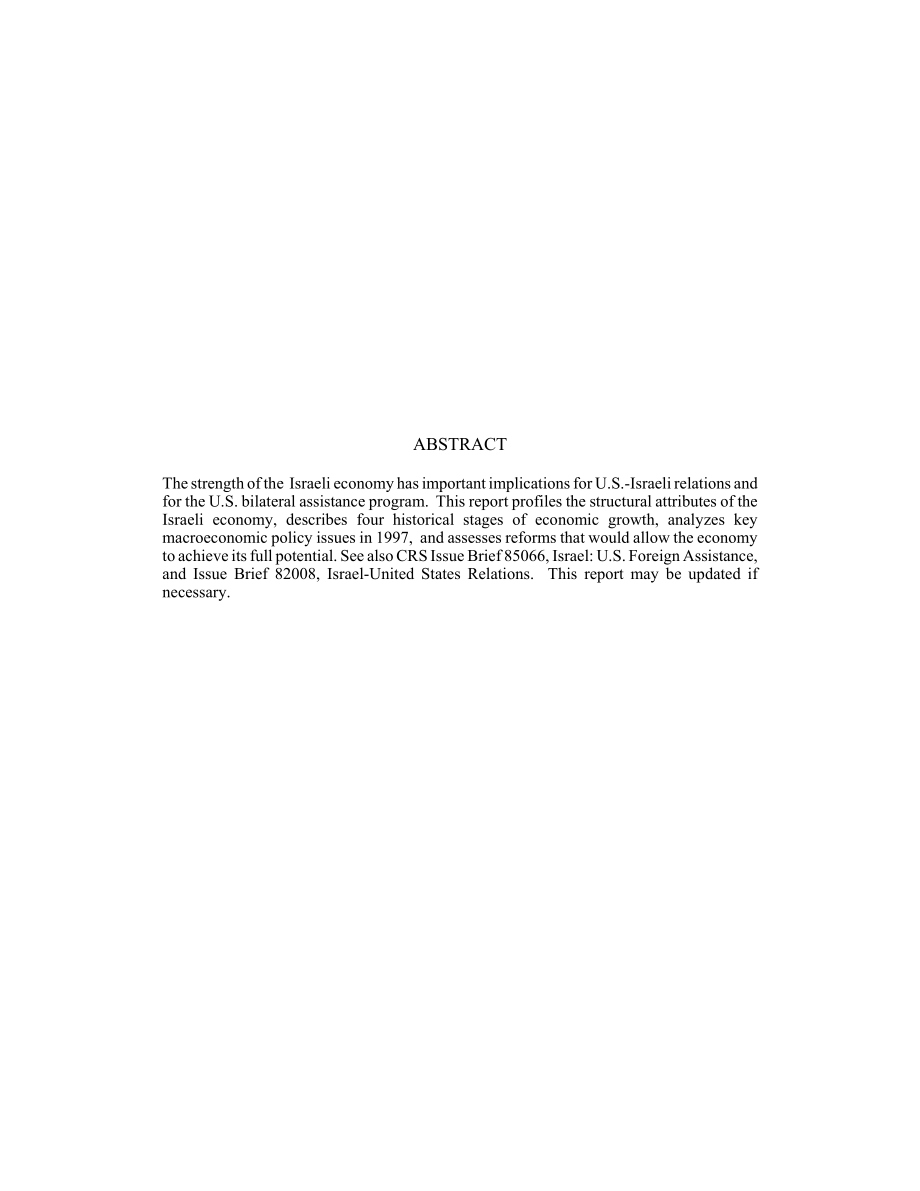 ABSTRACT

The strength of the Israeli economy has important implications for U.S.-Israeli relations and for the U.S. bilateral assistance program. This report profiles the structural attributes of the Israeli economy, describes four historical stages of economic growth, analyzes key macroeconomic policy issues in 1997, and assesses reforms that would allow the economy to achieve its full potential. See also CRS Issue Brief 85066, Israel: U.S. Foreign Assistance, and Issue Brief 82008, Israel-United States Relations. This report may be updated if necessary.